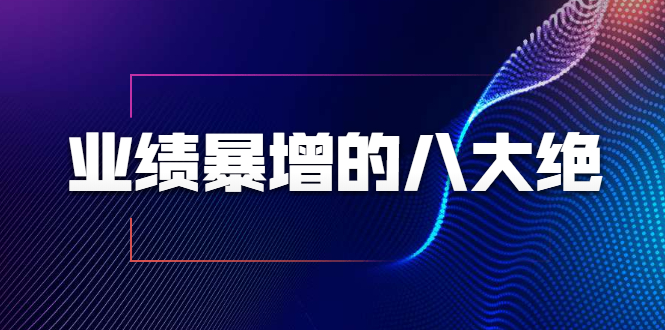 业绩暴增的八大绝